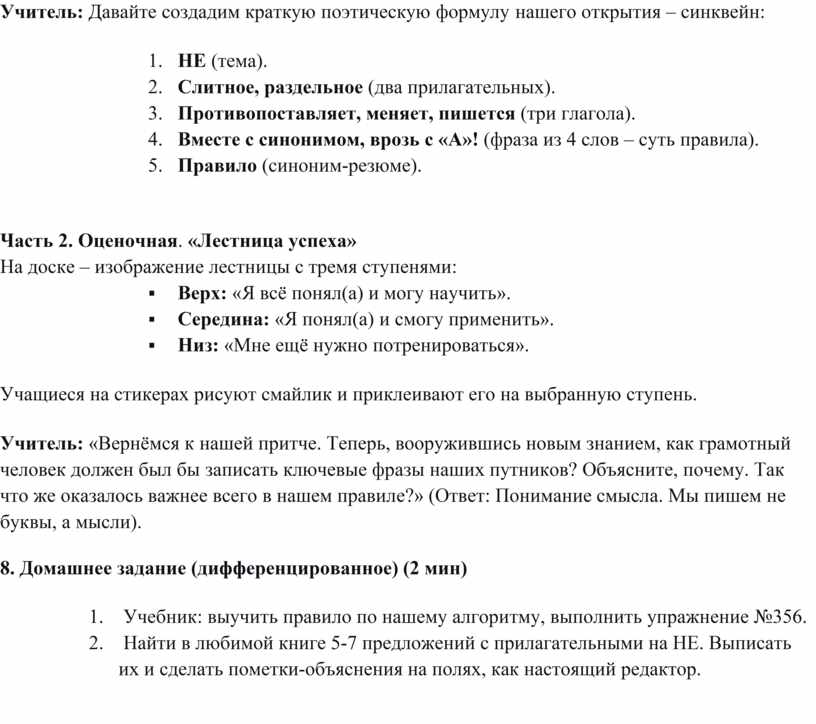 Учитель: Давайте создадим краткую поэтическую формулу нашего открытия – синквейн:

1. НЕ (тема).
2. Слитное, раздельное (два прилагательных).
3. Противопоставляет, меняет, пишется (три глагола).
4. Вместе с синонимом, врозь с «А»! (фраза из 4 слов – суть правила).
5. Правило (синоним-резюме).

Часть 2. Оценочная. «Лестница успеха»
На доске – изображение лестницы с тремя ступенями:
▪ Верх: «Я всё понял(а) и могу научить».
▪ Середина: «Я понял(а) и смогу применить».
▪ Низ: «Мне ещё нужно потренироваться».

Учащиеся на стикерах рисуют смайлик и приклеивают его на выбранную ступень.

Учитель: «Вернёмся к нашей притче. Теперь, вооружившись новым знанием, как грамотный человек должен был бы записать ключевые фразы наших путников? Объясните, почему. Так что же оказалось важнее всего в нашем правиле?» (Ответ: Понимание смысла. Мы пишем не буквы, а мысли).

8. Домашнее задание (дифференцированное) (2 мин)

1. Учебник: выучить правило по нашему алгоритму, выполнить упражнение №356.
2. Найти в любимой книге 5-7 предложений с прилагательными на НЕ. Выписать их и сделать пометки-объяснения на полях, как настоящий редактор.